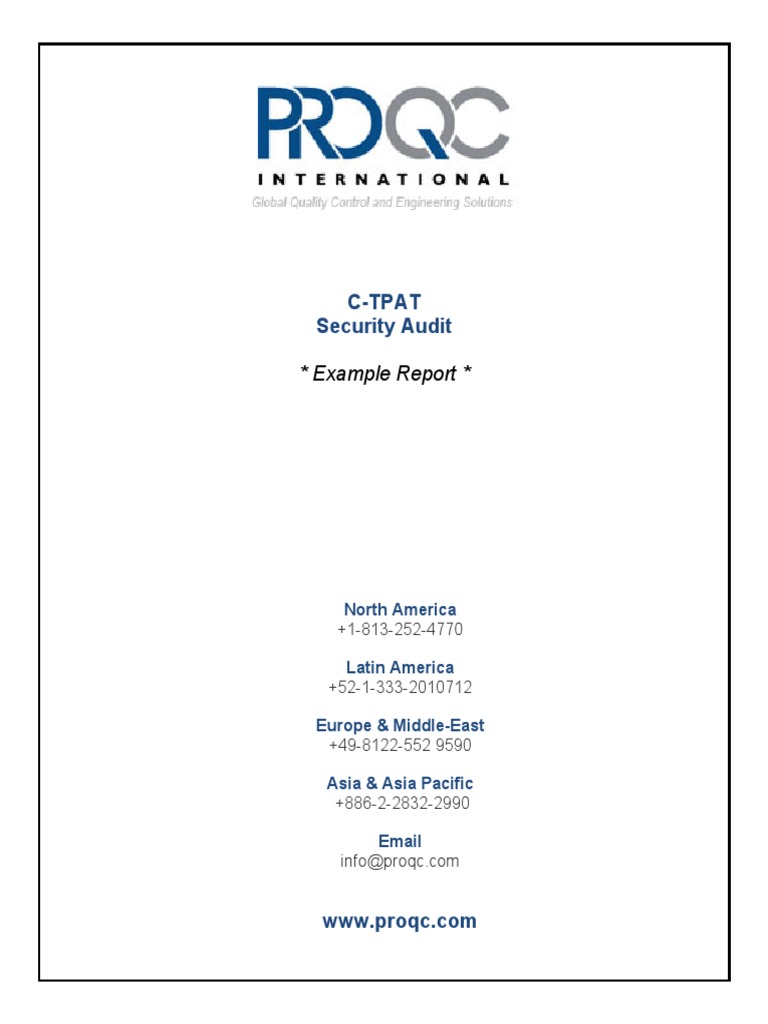 PROQC
INTERNATIONAL
Global Quality Control and Engineering Solutions

C-TPAT
Security Audit

* Example Report *

North America
+1-813-252-4770

Latin America
+52-1-333-2010712

Europe & Middle-East
+49-8122-552 9590

Asia & Asia Pacific
+886-2-2832-2990

Email
info@proqc.com

www.proqc.com